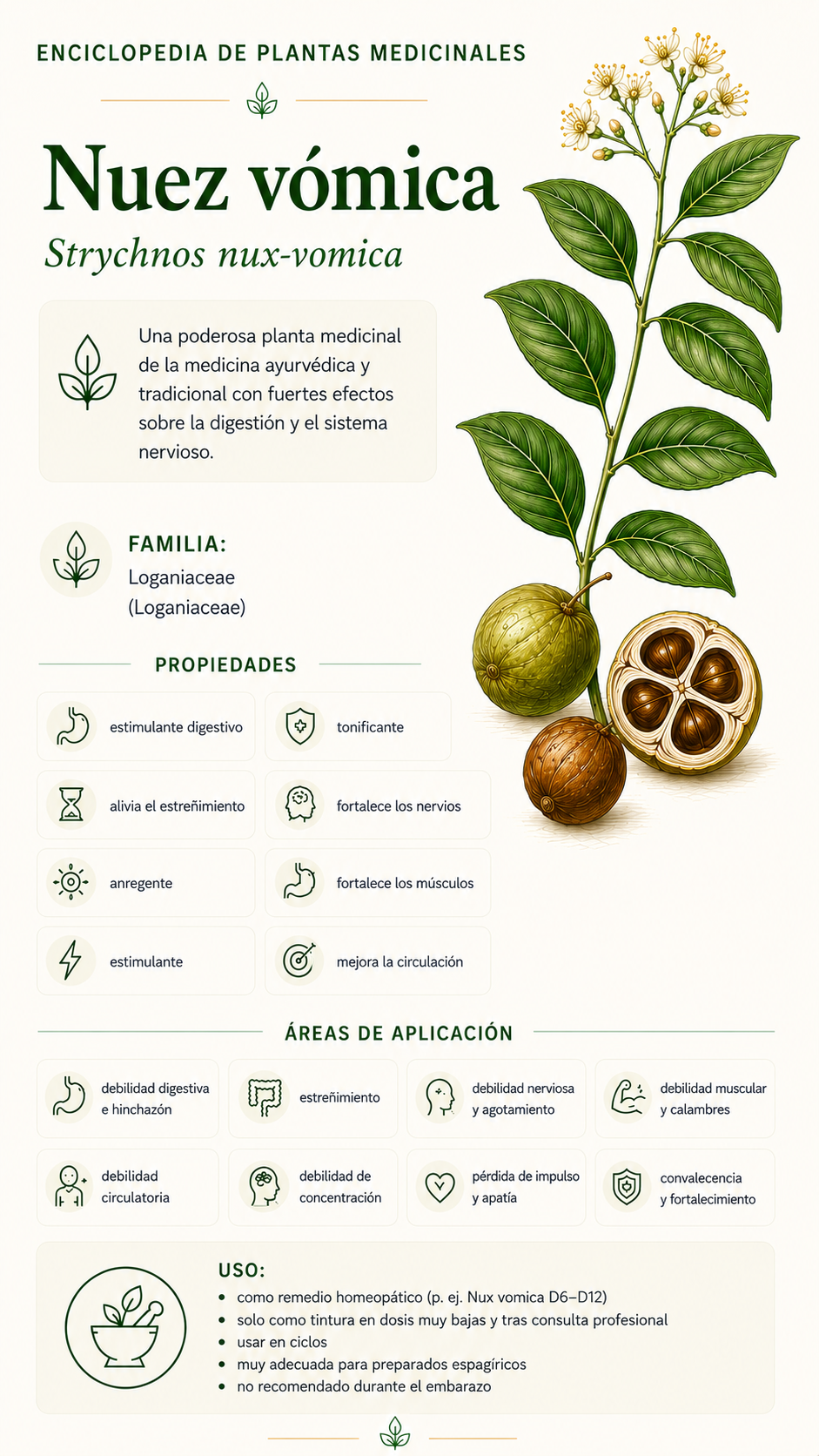 ENCICLOPEDIA DE PLANTAS MEDICINALES

Nuez vómica

Strychnos nux-vomica

Una poderosa planta medicinal de la medicina ayurvédica y tradicional con fuertes efectos sobre la digestión y el sistema nervioso.

FAMILIA:
Loganiaceae
(Loganiaceae)

PROPIEDADES

estimulante digestivo

tonificante

alivia el estreñimiento

fortalece los nervios

anregente

fortalece los músculos

estimulante

mejora la circulación

ÁREAS DE APLICACIÓN

debilidad digestiva e hinchazón

estreñimiento

debilidad nerviosa y agotamiento

debilidad muscular y calambres

debilidad circulatoria

debilidad de concentración

pérdida de impulso y apatía

convalecencia y fortalecimiento

USO:
• como remedio homeopático (p. ej. Nux vomica D6–D12)
• solo como tintura en dosis muy bajas y tras consulta profesional
• usar en ciclos
• muy adecuada para preparados espagíricos
• no recomendado durante el embarazo